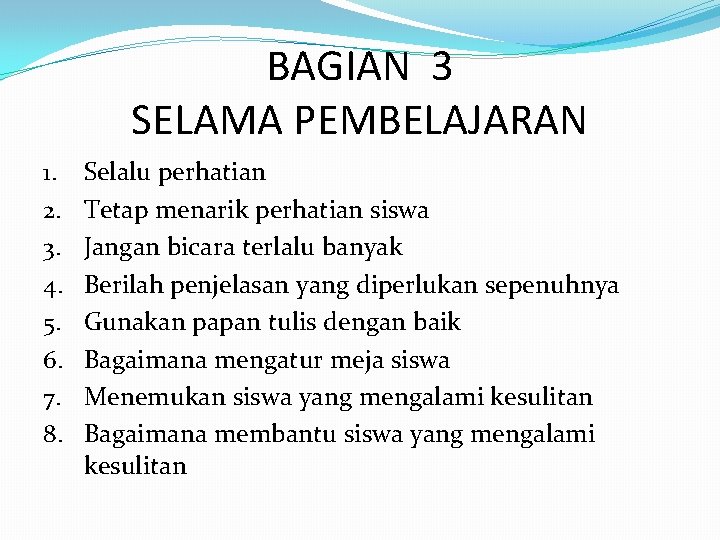 BAGIAN 3
SELAMA PEMBELAJARAN

1. Selalu perhatian
2. Tetap menarik perhatian siswa
3. Jangan bicara terlalu banyak
4. Berilah penjelasan yang diperlukan sepenuhnya
5. Gunakan papan tulis dengan baik
6. Bagaimana mengatur meja siswa
7. Menemukan siswa yang mengalami kesulitan
8. Bagaimana membantu siswa yang mengalami kesulitan